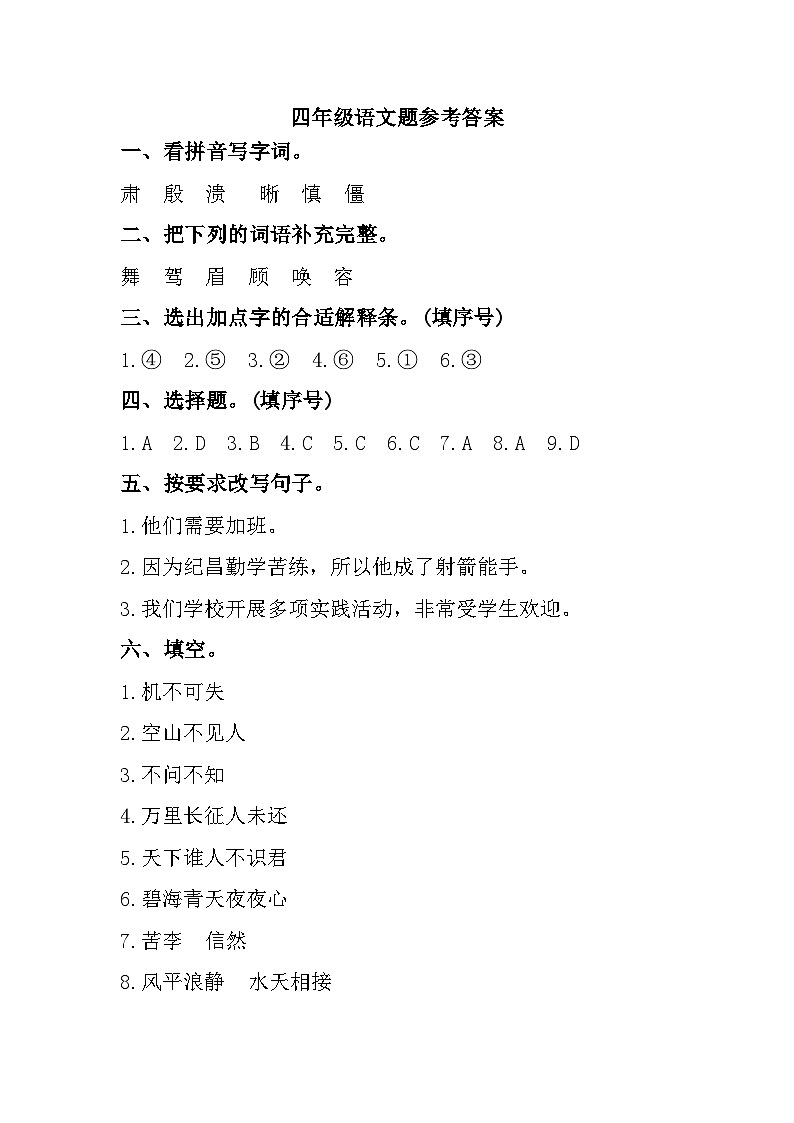 四年级语文题参考答案

一、看拼音写字词。

肃 殷 溃 晰 慎 僵

二、把下列的词语补充完整。

舞 驾 眉 顾 唤 容

三、选出加点字的合适解释条。（填序号）

1.④ 2.⑤ 3.② 4.⑥ 5.① 6.③

四、选择题。（填序号）

1.A 2.D 3.B 4.C 5.C 6.C 7.A 8.A 9.D

五、按要求改写句子。

1.他们需要加班。

2.因为纪昌勤学苦练，所以他成了射箭能手。

3.我们学校开展多项实践活动，非常受学生欢迎。

六、填空。

1.机不可失

2.空山不见人

3.不问不知

4.万里长征人未还

5.天下谁人不识君

6.碧海青天夜夜心

7.苦李 信然

8.风平浪静 水天相接